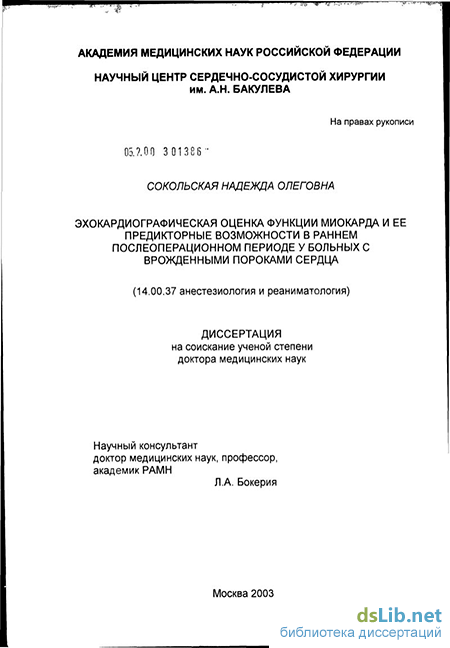 АКАДЕМИЯ МЕДИЦИНСКИХ НАУК РОССИЙСКОЙ ФЕДЕРАЦИИ

НАУЧНЫЙ ЦЕНТР СЕРДЕЧНО-СОСУДИСТОЙ ХИРУРГИИ им. А.Н. БАКУЛЕВА

На правах рукописи

05.2.00 301386

СОКОЛЬСКАЯ НАДЕЖДА ОЛЕГОВНА

ЭХОКАРДИОГРАФИЧЕСКАЯ ОЦЕНКА ФУНКЦИИ МИОКАРДА И ЕЕ ПРЕДИКТОРНЫЕ ВОЗМОЖНОСТИ В РАННЕМ ПОСЛЕОПЕРАЦИОННОМ ПЕРИОДЕ У БОЛЬНЫХ С ВРОЖДЕННЫМИ ПОРОКАМИ СЕРДЦА

(14.00.37 анестезиология и реаниматология)

ДИССЕРТАЦИЯ
на соискание ученой степени
доктора медицинских наук

Научный консультант
доктор медицинских наук, профессор,
академик РАМН
Л.А. Бокерия

Москва 2003

dsLib.net
библиотека диссертаций